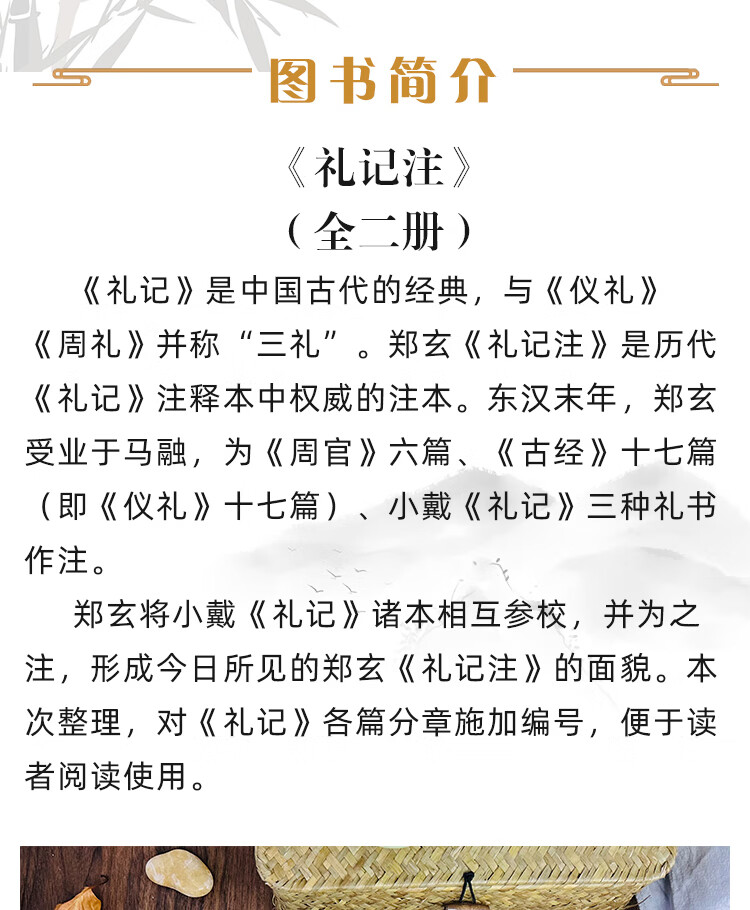 图书简介

《礼记注》
（全二册）

《礼记》是中国古代的经典，与《仪礼》《周礼》并称“三礼”。郑玄《礼记注》是历代《礼记》注释本中权威的注本。东汉末年，郑玄受业于马融，为《周官》六篇、《古经》十七篇（即《仪礼》十七篇）、小戴《礼记》三种礼书作注。

郑玄将小戴《礼记》诸本相互参校，并为之注，形成今日所见的郑玄《礼记注》的面貌。本次整理，对《礼记》各篇分章施加编号，便于读者阅读使用。